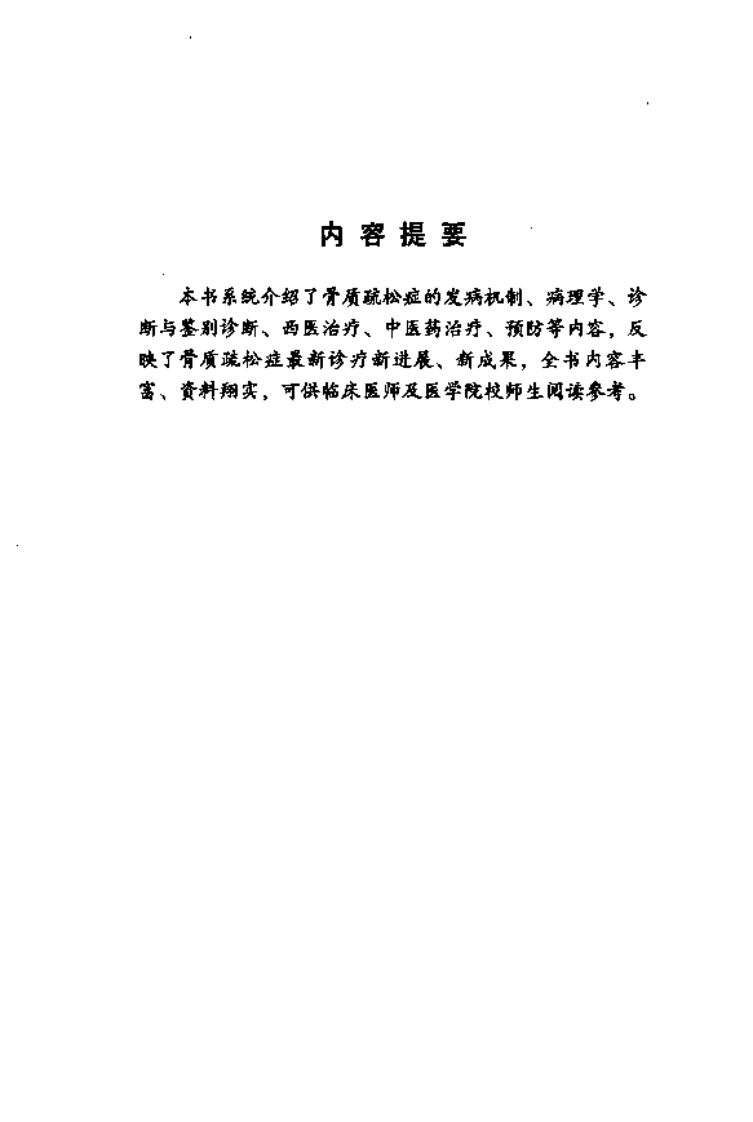 内容提要

本书系统介绍了骨质疏松症的发病机制、病理学、诊断与鉴别诊断、西医治疗、中医药治疗、预防等内容，反映了骨质疏松症最新诊疗新进展、新成果，全书内容丰富、资料翔实，可供临床医师及医学院校师生阅读参考。